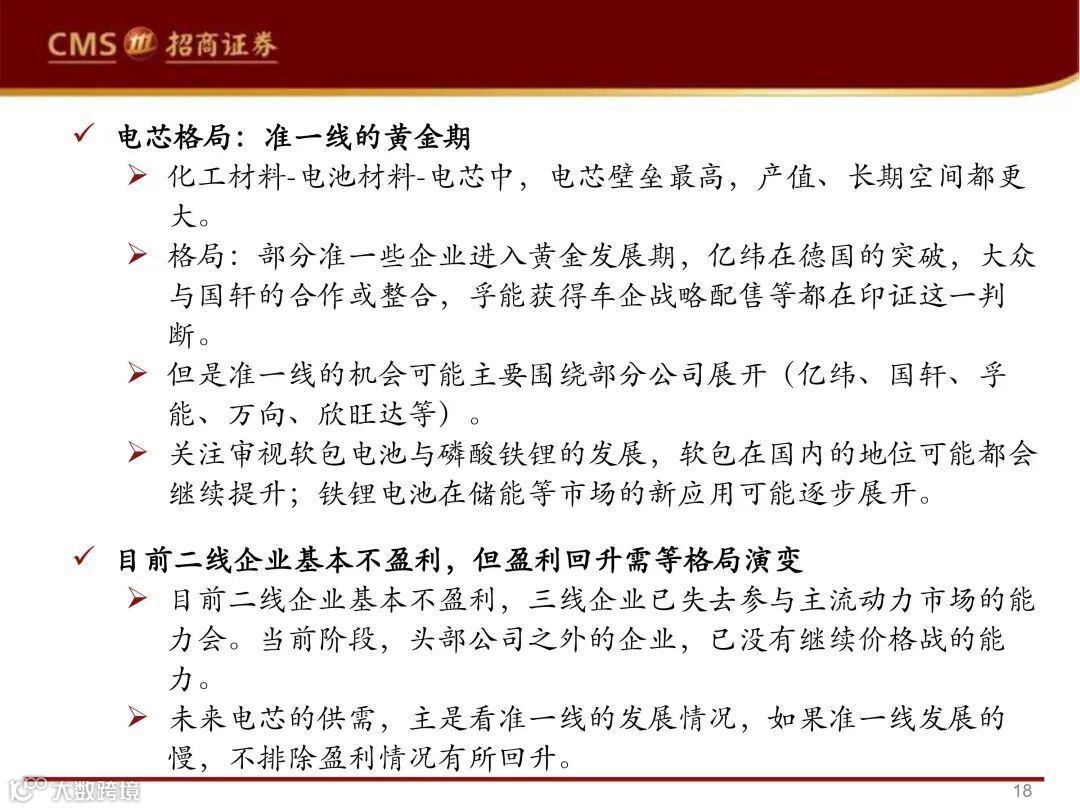 CMS 招商证券

✓ 电芯格局：准一线的黄金期
➢ 化工材料-电池材料-电芯中，电芯壁垒最高，产值、长期空间都更大。
➢ 格局：部分准一些企业进入黄金发展期，亿纬在德国的突破，大众与国轩的合作或整合，孚能获得车企战略配售等都在印证这一判断。
➢ 但是准一线的机会可能主要围绕部分公司展开（亿纬、国轩、孚能、万向、欣旺达等）。
➢ 关注审视软包电池与磷酸铁锂的发展，软包在国内的地位可能都会继续提升；铁锂电池在储能等市场的新应用可能逐步展开。

✓ 目前二线企业基本不盈利，但盈利回升需等格局演变
➢ 目前二线企业基本不盈利，三线企业已失去参与主流动力市场的能力会。当前阶段，头部公司之外的企业，已没有继续价格战的能力。
➢ 未来电芯的供需，主是看准一线的发展情况，如果准一线发展的慢，不排除盈利情况有所回升。

大数跨境

18